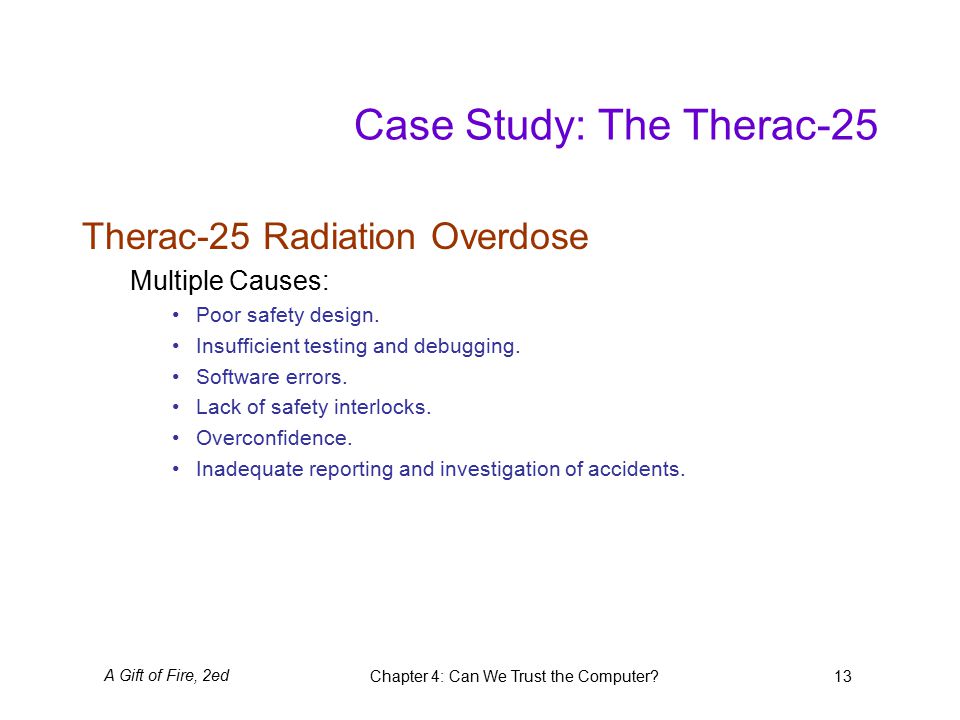 Case Study: The Therac-25

Therac-25 Radiation Overdose

Multiple Causes:

• Poor safety design.
• Insufficient testing and debugging.
• Software errors.
• Lack of safety interlocks.
• Overconfidence.
• Inadequate reporting and investigation of accidents.

A Gift of Fire, 2ed

Chapter 4: Can We Trust the Computer?

13